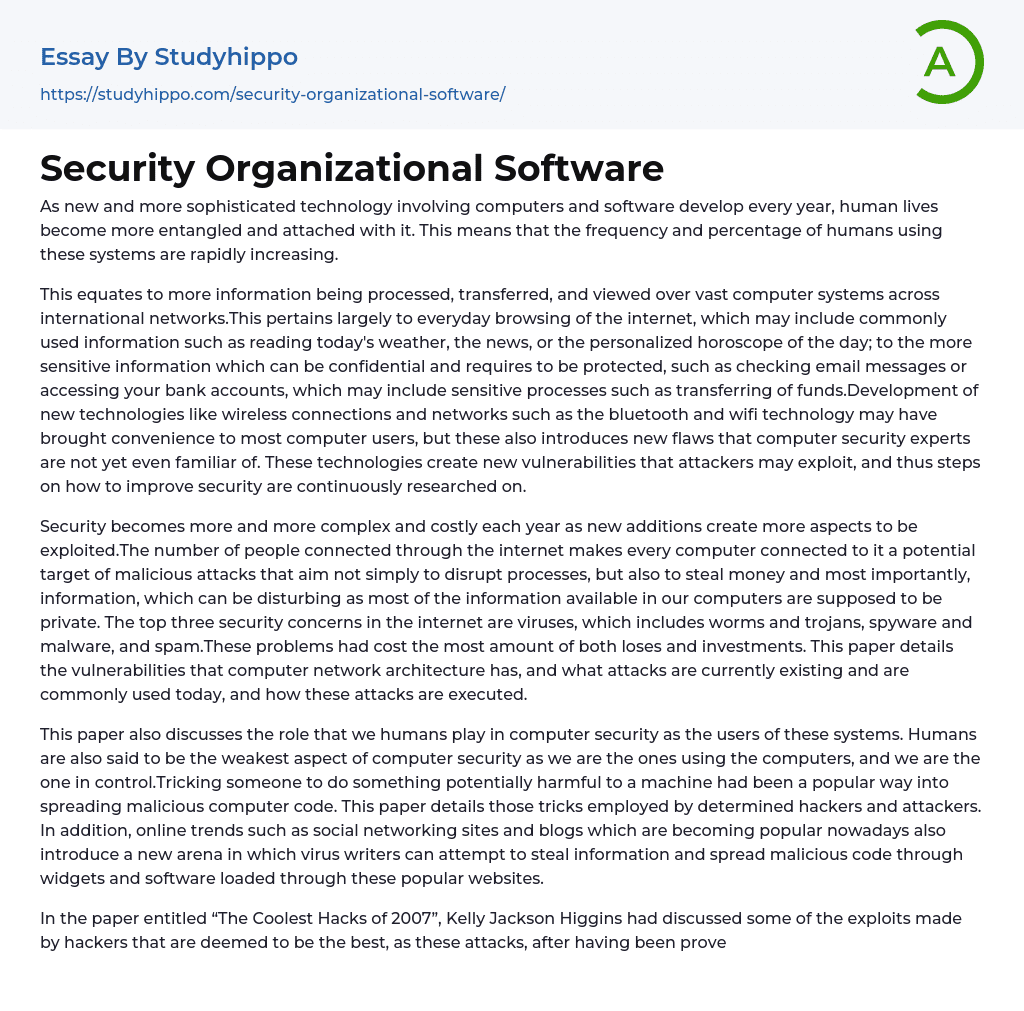 Essay By Studyhippo
https://studyhippo.com/security-organizational-software/

A

Security Organizational Software

As new and more sophisticated technology involving computers and software develop every year, human lives become more entangled and attached with it. This means that the frequency and percentage of humans using these systems are rapidly increasing.

This equates to more information being processed, transferred, and viewed over vast computer systems across international networks.This pertains largely to everyday browsing of the internet, which may include commonly used information such as reading today's weather, the news, or the personalized horoscope of the day; to the more sensitive information which can be confidential and requires to be protected, such as checking email messages or accessing your bank accounts, which may include sensitive processes such as transferring of funds.Development of new technologies like wireless connections and networks such as the bluetooth and wifi technology may have brought convenience to most computer users, but these also introduces new flaws that computer security experts are not yet even familiar of. These technologies create new vulnerabilities that attackers may exploit, and thus steps on how to improve security are continuously researched on.

Security becomes more and more complex and costly each year as new additions create more aspects to be exploited.The number of people connected through the internet makes every computer connected to it a potential target of malicious attacks that aim not simply to disrupt processes, but also to steal money and most importantly, information, which can be disturbing as most of the information available in our computers are supposed to be private. The top three security concerns in the internet are viruses, which includes worms and trojans, spyware and malware, and spam.These problems had cost the most amount of both loses and investments. This paper details the vulnerabilities that computer network architecture has, and what attacks are currently existing and are commonly used today, and how these attacks are executed.

This paper also discusses the role that we humans play in computer security as the users of these systems. Humans are also said to be the weakest aspect of computer security as we are the ones using the computers, and we are the one in control.Tricking someone to do something potentially harmful to a machine had been a popular way into spreading malicious computer code. This paper details those tricks employed by determined hackers and attackers. In addition, online trends such as social networking sites and blogs which are becoming popular nowadays also introduce a new arena in which virus writers can attempt to steal information and spread malicious code through widgets and software loaded through these popular websites.

In the paper entitled “The Coolest Hacks of 2007”, Kelly Jackson Higgins had discussed some of the exploits made by hackers that are deemed to be the best, as these attacks, after having been prove